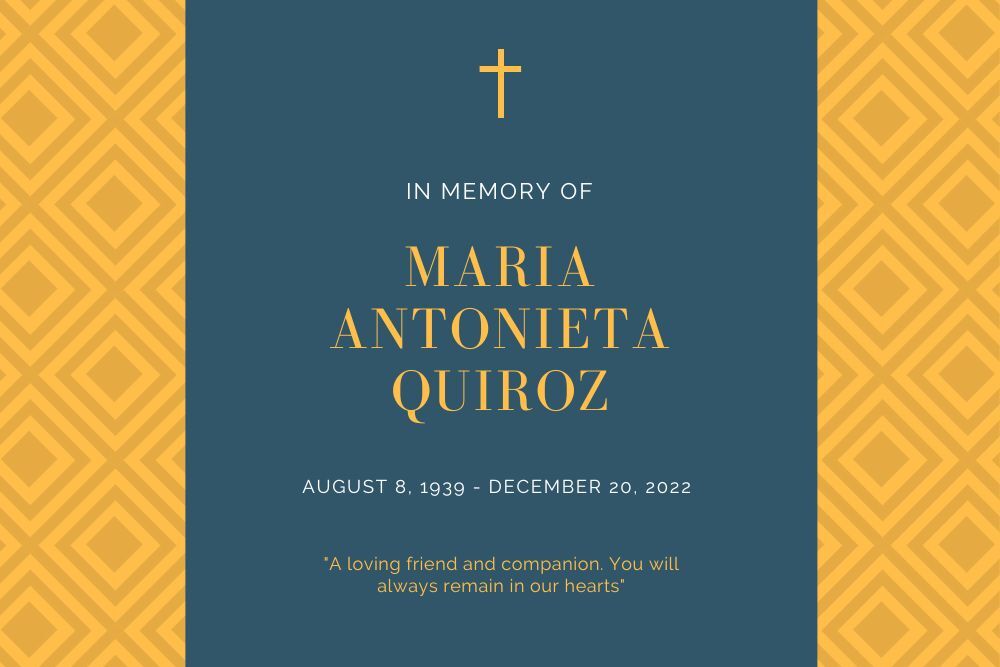 IN MEMORY OF

MARIA
ANTONIETA
QUIROZ

AUGUST 8, 1939 - DECEMBER 20, 2022

"A loving friend and companion. You will always remain in our hearts"